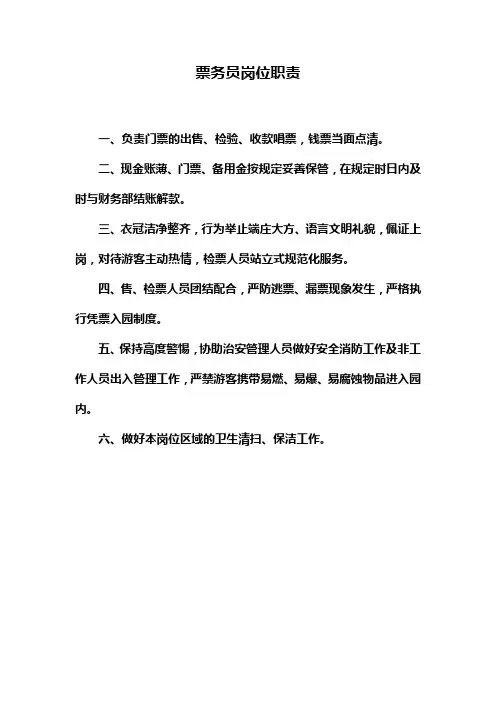 票务员岗位职责

一、负责门票的出售、检验、收款唱票，钱票当面点清。

二、现金账薄、门票、备用金按规定妥善保管，在规定时日内及时与财务部结账解款。

三、衣冠洁净整齐，行为举止端庄大方、语言文明礼貌，佩证上岗，对待游客主动热情，检票人员站立式规范化服务。

四、售、检票人员团结配合，严防逃票、漏票现象发生，严格执行凭票入园制度。

五、保持高度警惕，协助治安管理人员做好安全消防工作及非工作人员出入管理工作，严禁游客携带易燃、易爆、易腐蚀物品进入园内。

六、做好本岗位区域的卫生清扫、保洁工作。